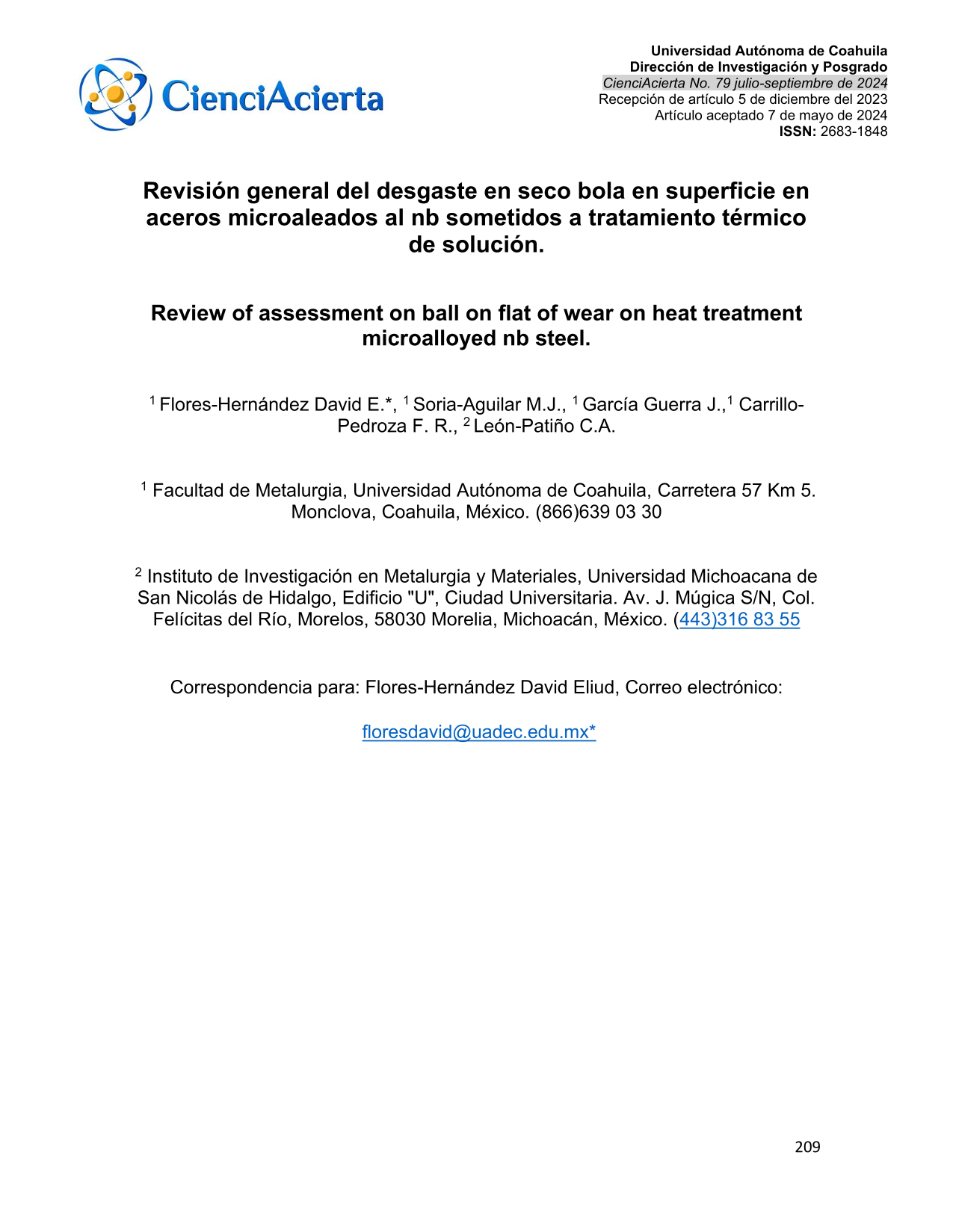 CienciAcierta

Universidad Autónoma de Coahuila
Dirección de Investigación y Posgrado
CienciAcierta No. 79 julio-septiembre de 2024
Recepción de artículo 5 de diciembre del 2023
Artículo aceptado 7 de mayo de 2024
ISSN: 2683-1848

Revisión general del desgaste en seco bola en superficie en aceros microaleados al nb sometidos a tratamiento térmico de solución.

Review of assessment on ball on flat of wear on heat treatment microalloyed nb steel.

$^{1}$ Flores-Hernández David E.*, $^{1}$ Soria-Aguilar M.J., $^{1}$ García Guerra J.,$^{1}$ Carrillo-Pedroza F. R., $^{2}$ León-Patiño C.A.

$^{1}$ Facultad de Metalurgia, Universidad Autónoma de Coahuila, Carretera 57 Km 5. Monclova, Coahuila, México. (866)639 03 30

$^{2}$ Instituto de Investigación en Metalurgia y Materiales, Universidad Michoacana de San Nicolás de Hidalgo, Edificio "U", Ciudad Universitaria. Av. J. Múgica S/N, Col. Felícitas del Río, Morelos, 58030 Morelia, Michoacán, México. (443)316 83 55

Correspondencia para: Flores-Hernández David Eliud, Correo electrónico:

floresdavid@uadec.edu.mx*

209